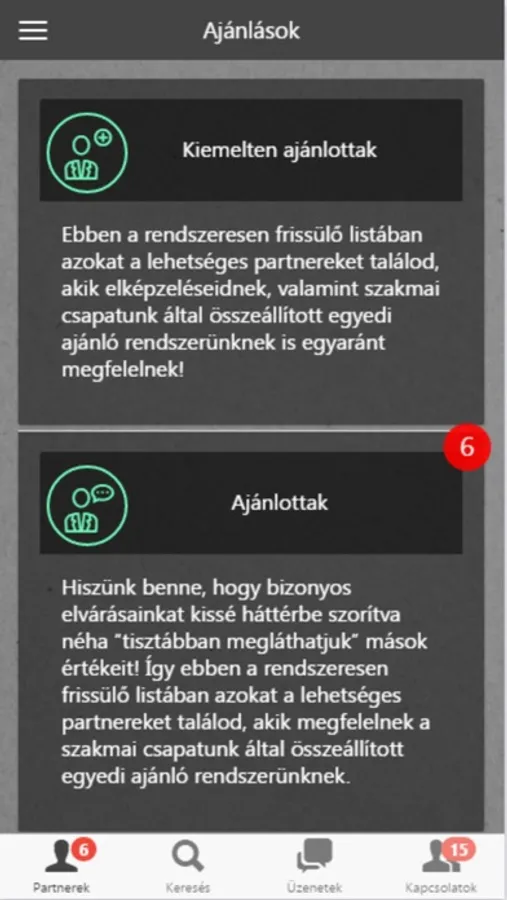 Ajánlások

Kiemelten ajánlottak

Ebben a rendszeresen frissülő listában azokat a lehetséges partnereket találod, akik elképzeléseidnek, valamint szakmai csapatunk által összeállított egyedi ajánló rendszerünknek is egyaránt megfelelnek!

6

Ajánlottak

Hiszünk benne, hogy bizonyos elvárásainkat kissé háttérbe szorítva néha "tisztábban megláthatjuk" mások értékeit! Így ebben a rendszeresen frissülő listában azokat a lehetséges partnereket találod, akik megfelelnek a szakmai csapatunk által összeállított egyedi ajánló rendszerünknek.

6
Partnerek
Keresés
Üzenetek
15
Kapcsolatok